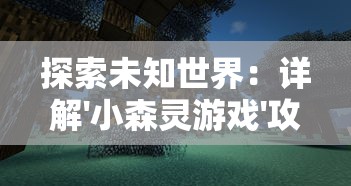 探索未知世界：详解'小森灵游戏'攻